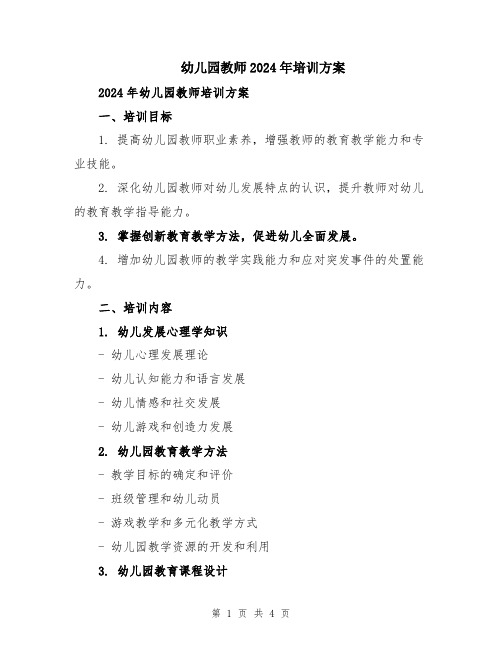 幼儿园教师2024年培训方案

2024年幼儿园教师培训方案

一、培训目标

1. 提高幼儿园教师职业素养，增强教师的教育教学能力和专业技能。

2. 深化幼儿园教师对幼儿发展特点的认识，提升教师对幼儿的教育教学指导能力。

3. 掌握创新教育教学方法，促进幼儿全面发展。

4. 增加幼儿园教师的教学实践能力和应对突发事件的处置能力。

二、培训内容

1. 幼儿发展心理学知识

- 幼儿心理发展理论

- 幼儿认知能力和语言发展

- 幼儿情感和社交发展

- 幼儿游戏和创造力发展

2. 幼儿园教育教学方法

- 教学目标的确定和评价

- 班级管理和幼儿动员

- 游戏教学和多元化教学方式

- 幼儿园教学资源的开发和利用

3. 幼儿园教育课程设计

第 1 页 共 4 页